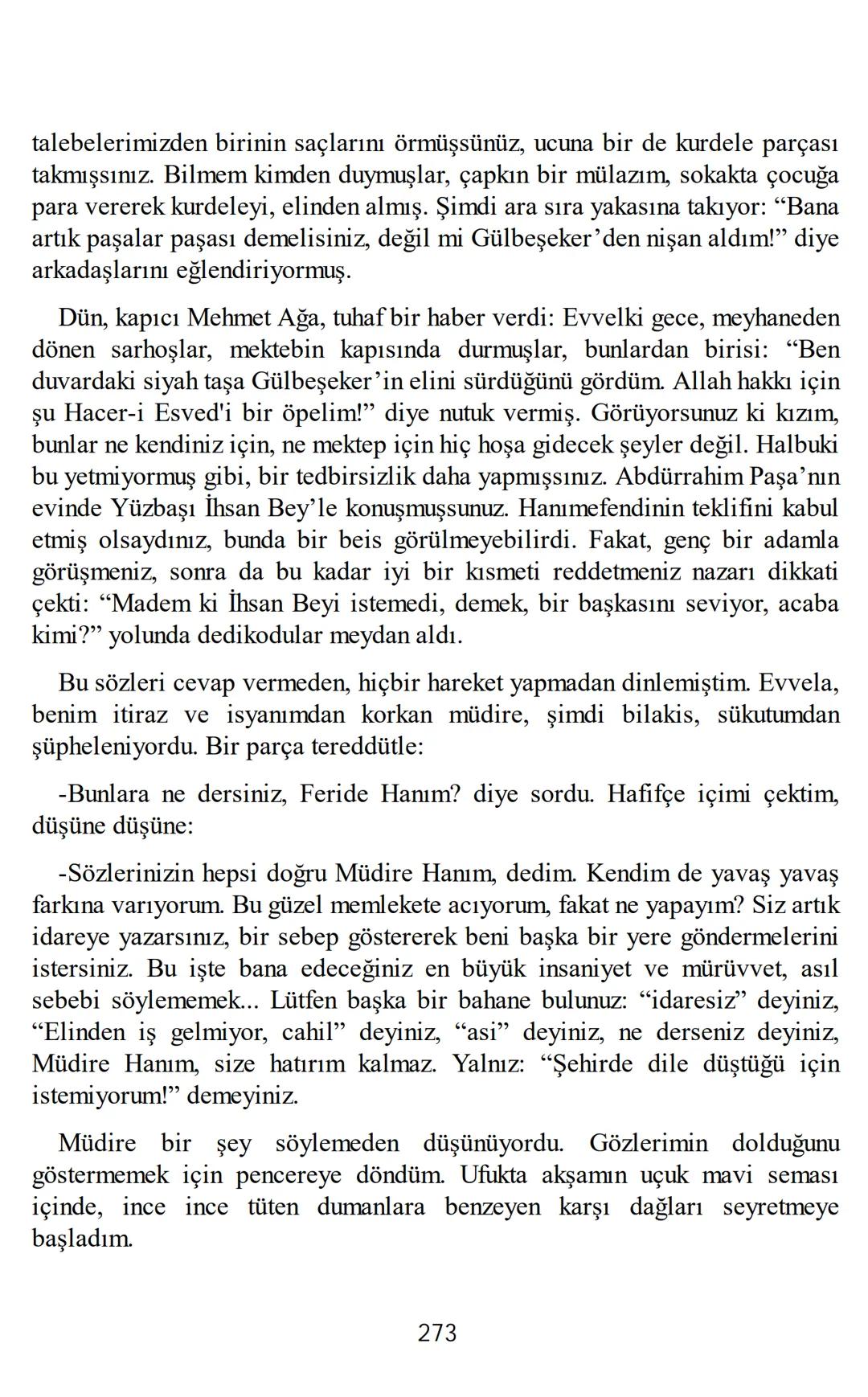 talebelerimizden birinin saçlarını örmüşsünüz, ucuna bir de kurdele parçası takmışsınız. Bilmem kimden duymuşlar, çapkın bir mülazım, sokakta çocuğa para vererek kurdeleyi, elinden almış. Şimdi ara sıra yakasına takıyor: “Bana artık paşalar paşası demelisiniz, değil mi Gülbeşeker’den nişan aldım!” diye arkadaşlarını eğlendiriyormuş.

Dün, kapıcı Mehmet Ağa, tuhaf bir haber verdi: Evvelki gece, meyhaneden dönen sarhoşlar, mektebin kapısında durmuşlar, bunlardan birisi: “Ben duvardaki siyah taşa Gülbeşeker’in elini sürdüğünü gördüm. Allah hakkı için şu Hacer-i Esved'i bir öpelim!” diye nutuk vermiş. Görüyorsunuz ki kızım, bunlar ne kendiniz için, ne mektep için hiç hoşa gidecek şeyler değil. Halbuki bu yetmiyormuş gibi, bir tedbirsizlik daha yapmışsınız. Abdürrahim Paşa’nın evinde Yüzbaşı İhsan Bey’le konuşmuşsunuz. Hanımefendinin teklifini kabul etmiş olsaydınız, bunda bir beis görülmeyebilirdi. Fakat, genç bir adamla görüşmeniz, sonra da bu kadar iyi bir kısmeti reddetmeniz nazarı dikkati çekti: “Madem ki İhsan Beyi istemedi, demek, bir başkasını seviyor, acaba kimi?” yolunda dedikodular meydan aldı.

Bu sözleri cevap vermeden, hiçbir hareket yapmadan dinlemiştim. Evvela, benim itiraz ve isyanımdan korkan müdire, şimdi bilakis, sükutumdan şüpheleniyordu. Bir parça tereddütle:

-Bunlara ne dersiniz, Feride Hanım? diye sordu. Hafifçe içimi çektim, düşüne düşüne:

-Sözlerinizin hepsi doğru Müdire Hanım, dedim. Kendim de yavaş yavaş farkına varıyorum. Bu güzel memlekete acıyorum, fakat ne yapayım? Siz artık idareye yazarsınız, bir sebep göstererek beni başka bir yere göndermelerini istersiniz. Bu işte bana edeceğiniz en büyük insaniyet ve mürüvvet, asıl sebebi söylememek... Lütfen başka bir bahane bulunuz: “idaresiz” deyiniz, “Elinden iş gelmiyor, cahil” deyiniz, “asi” deyiniz, ne derseniz deyiniz, Müdire Hanım, size hatırım kalmaz. Yalnız: “Şehirde dile düştüğü için istemiyorum!” demeyiniz.

Müdire bir şey söylemeden düşünüyordu. Gözlerimin dolduğunu göstermemek için pencereye döndüm. Ufukta akşamın uçuk mavi seması içinde, ince ince tüten dumanlara benzeyen karşı dağları seyretmeye başladım.

273